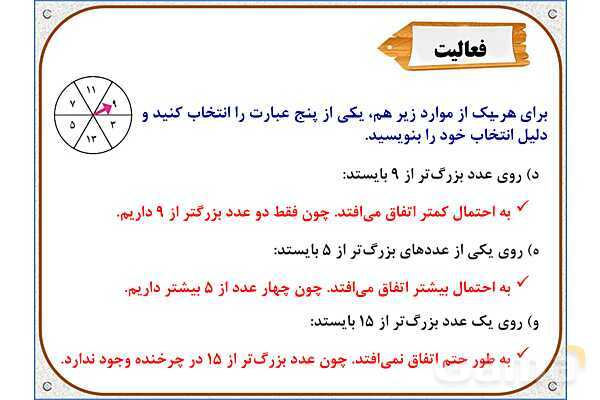 فعالیت

۱۱
۹
۳
۱۳
۵
۷

برای هریک از موارد زیر هم، یکی از پنج عبارت را انتخاب کنید و دلیل انتخاب خود را بنویسید.

د) روی عدد بزرگ‌تر از ۹ بایستد:

✓ به احتمال کمتر اتفاق می‌افتد. چون فقط دو عدد بزرگتر از ۹ داریم.

ه) روی یکی از عددهای بزرگ‌تر از ۵ بایستد:

✓ به احتمال بیشتر اتفاق می‌افتد. چون چهار عدد از ۵ بیشتر داریم.

و) روی یک عدد بزرگ‌تر از ۱۵ بایستد:

✓ به طور حتم اتفاق نمی‌افتد. چون عدد بزرگ‌تر از ۱۵ در چرخنده وجود ندارد.